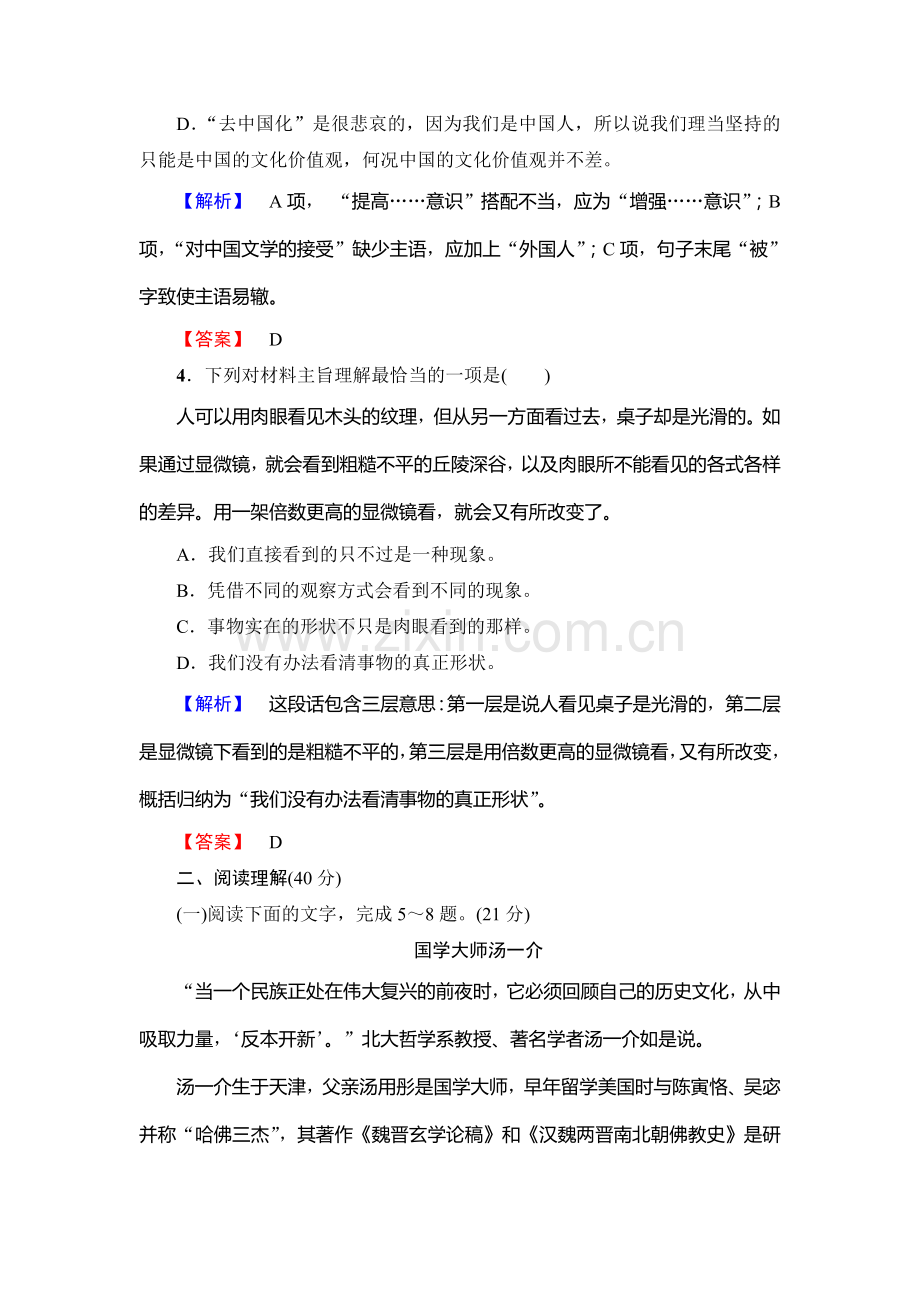 D.“去中国化”是很悲哀的，因为我们是中国人，所以说我们理当坚持的只能是中国的文化价值观，何况中国的文化价值观并不差。

【解析】 A项，“提高……意识”搭配不当，应为“增强……意识”；B项，“对中国文学的接受”缺少主语，应加上“外国人”；C项，句子末尾“被”字致使主语易辙。

【答案】 D

4.下列对材料主旨理解最恰当的一项是(　　)

人可以用肉眼看见木头的纹理，但从另一方面看过去，桌子却是光滑的。如果通过显微镜，就会看到粗糙不平的丘陵深谷，以及肉眼所不能看见的各式各样的差异。用一架倍数更高的显微镜看，就会又有所改变了。

A.我们直接看到的只不过是一种现象。

B.凭借不同的观察方式会看到不同的现象。

C.事物实在的形状不只是肉眼看到的那样。

D.我们没有办法看清事物的真正形状。

【解析】 这段话包含三层意思：第一层是说人看见桌子是光滑的，第二层是显微镜下看到的是粗糙不平的，第三层是用倍数更高的显微镜看，又有所改变，概括归纳为“我们没有办法看清事物的真正形状”。

【答案】 D

二、阅读理解(40分)

(一)阅读下面的文字，完成5～8题。(21分)

国学大师汤一介

“当一个民族正处在伟大复兴的前夜时，它必须回顾自己的历史文化，从中吸取力量，‘反本开新’。”北大哲学系教授、著名学者汤一介如是说。

汤一介生于天津，父亲汤用彤是国学大师，早年留学美国时与陈寅恪、吴宓并称“哈佛三杰”，其著作《魏晋玄学论稿》和《汉魏两晋南北朝佛教史》是研

www.zixin.com.cn